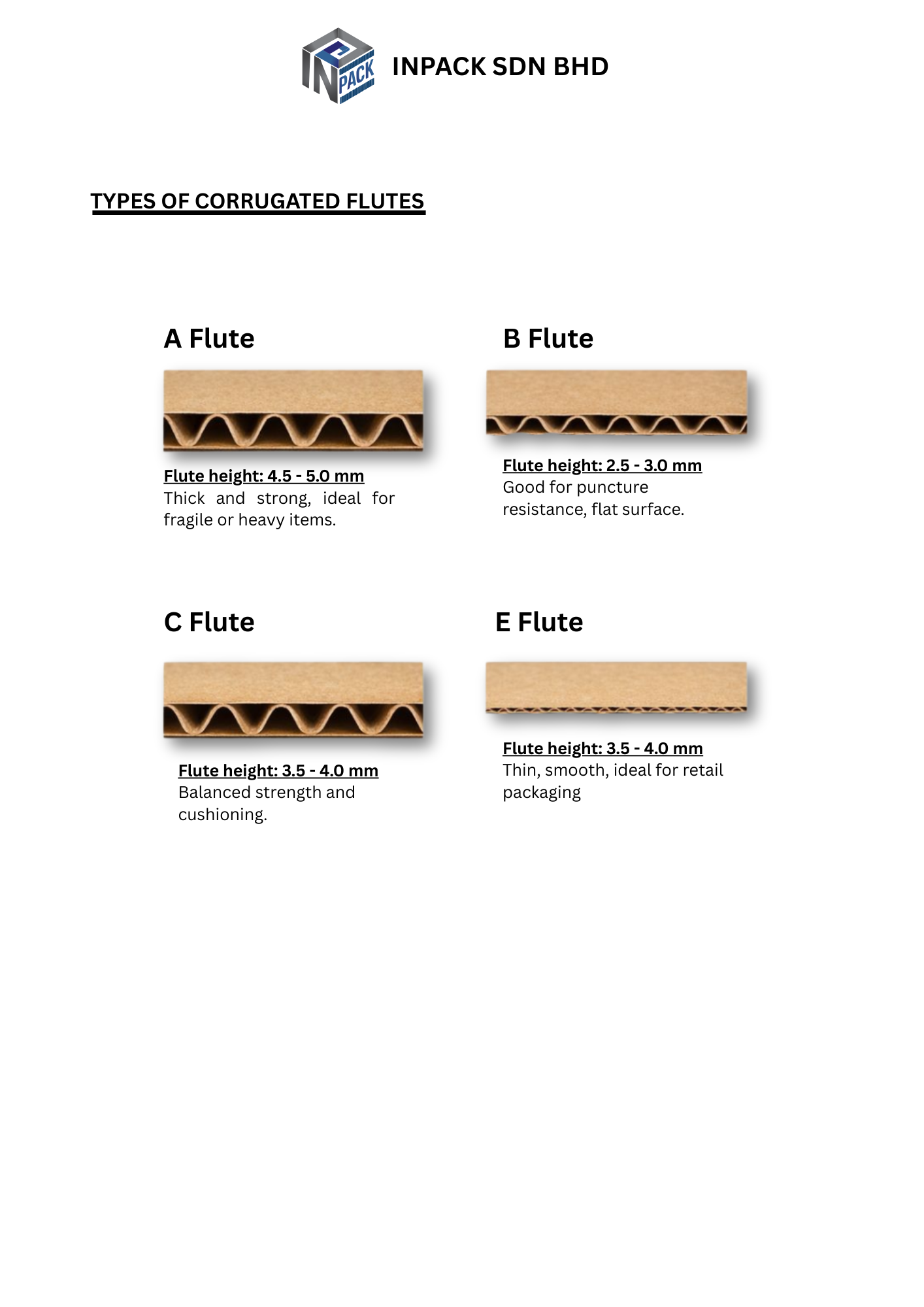 IN PACK

INPACK SDN BHD

TYPES OF CORRUGATED FLUTES

A Flute

Flute height: 4.5 - 5.0 mm
Thick and strong, ideal for fragile or heavy items.

B Flute

Flute height: 2.5 - 3.0 mm
Good for puncture resistance, flat surface.

C Flute

Flute height: 3.5 - 4.0 mm
Balanced strength and cushioning.

E Flute

Flute height: 3.5 - 4.0 mm
Thin, smooth, ideal for retail packaging